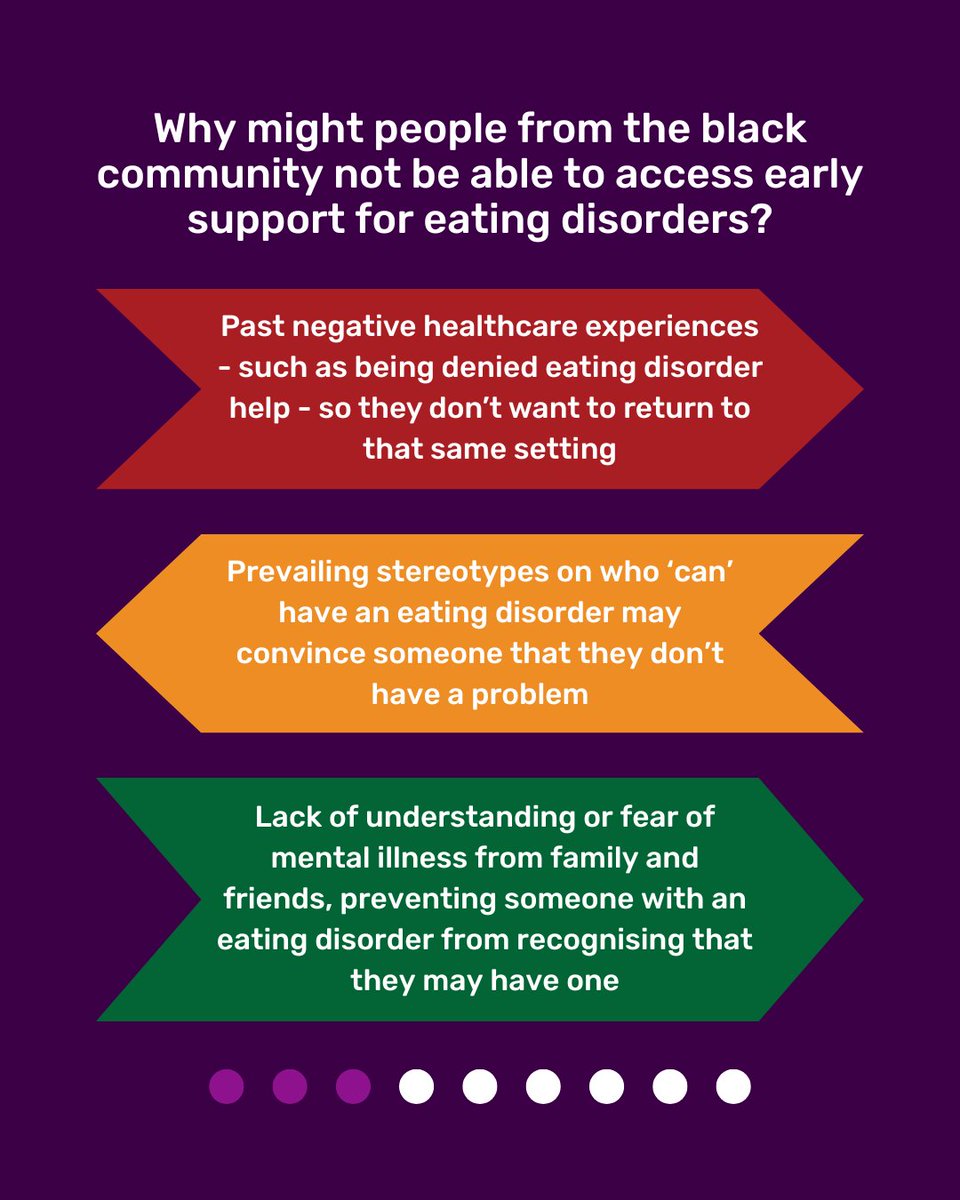 Why might people from the black community not be able to access early support for eating disorders?

Past negative healthcare experiences - such as being denied eating disorder help - so they don't want to return to that same setting

Prevailing stereotypes on who 'can' have an eating disorder may convince someone that they don't have a problem

Lack of understanding or fear of mental illness from family and friends, preventing someone with an eating disorder from recognising that they may have one